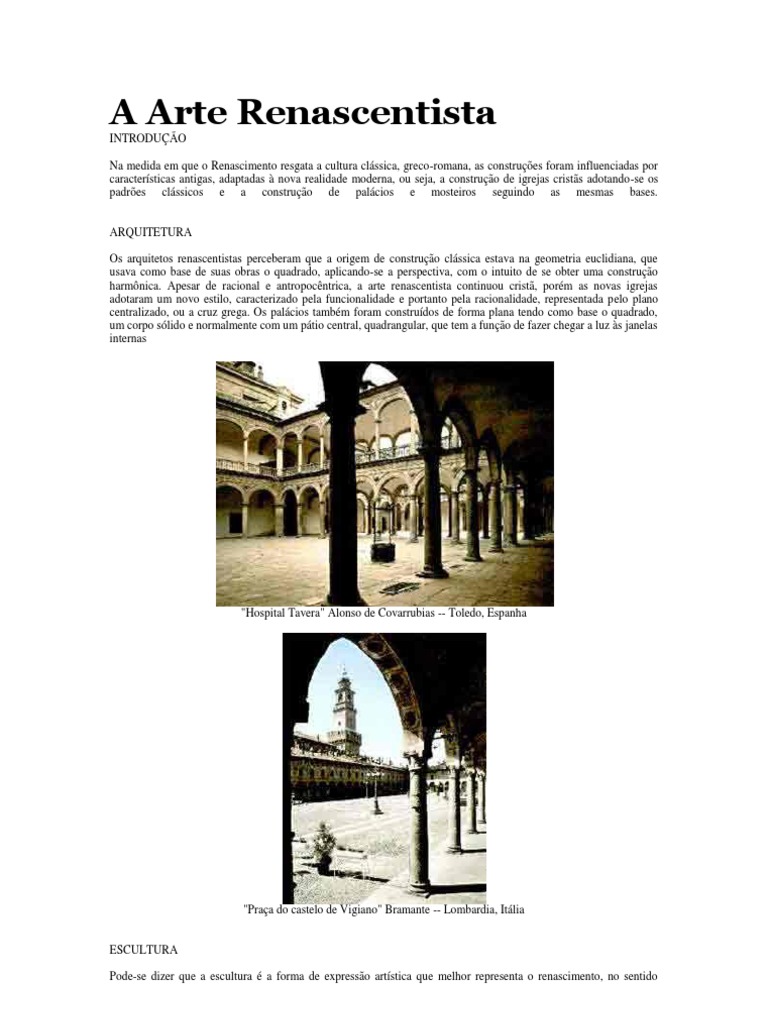 A Arte Renascentista

INTRODUÇÃO

Na medida em que o Renascimento resgata a cultura clássica, greco-romana, as construções foram influenciadas por características antigas, adaptadas à nova realidade moderna, ou seja, a construção de igrejas cristãs adotando-se os padrões clássicos e a construção de palácios e mosteiros seguindo as mesmas bases.

ARQUITETURA

Os arquitetos renascentistas perceberam que a origem de construção clássica estava na geometria euclidiana, que usava como base de suas obras o quadrado, aplicando-se a perspectiva, com o intuito de se obter uma construção harmônica. Apesar de racional e antropocêntrica, a arte renascentista continuou cristã, porém as novas igrejas adotaram um novo estilo, caracterizado pela funcionalidade e portanto pela racionalidade, representada pelo plano centralizado, ou a cruz grega. Os palácios também foram construídos de forma plana tendo como base o quadrado, um corpo sólido e normalmente com um pátio central, quadrangular, que tem a função de fazer chegar a luz às janelas internas

"Hospital Tavera" Alonso de Covarrubias -- Toledo, Espanha

"Praça do castelo de Vigiano" Bramante -- Lombardia, Itália

ESCULTURA

Pode-se dizer que a escultura é a forma de expressão artística que melhor representa o renascimento, no sentido